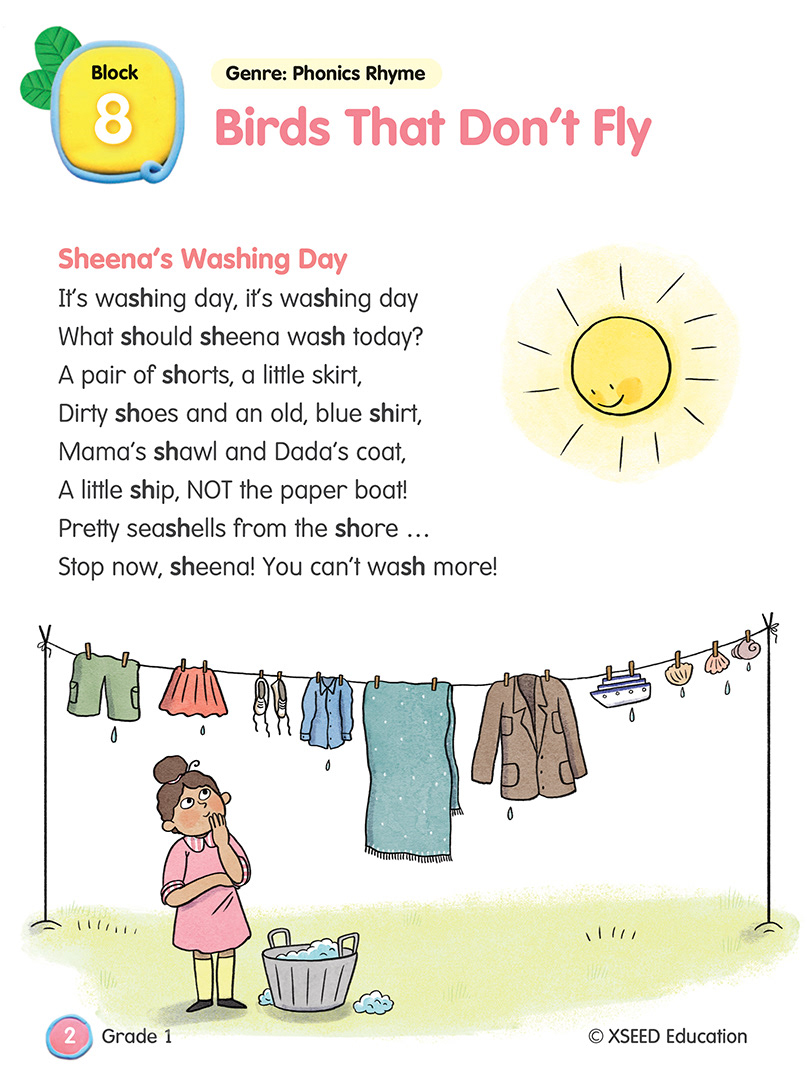 Block
8

Genre: Phonics Rhyme

Birds That Don't Fly

Sheena's Washing Day
It's washing day, it's washing day
What should sheena wash today?
A pair of shorts, a little skirt,
Dirty shoes and an old, blue shirt,
Mama's shawl and Dada's coat,
A little ship, NOT the paper boat!
Pretty seashells from the shore …
Stop now, sheena! You can't wash more!

2 Grade 1

© XSEED Education